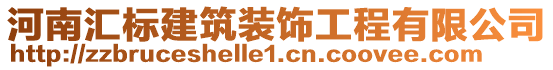 河南汇标建筑装饰工程有限公司
http://zzbruceshelle1.cn.coovee.com